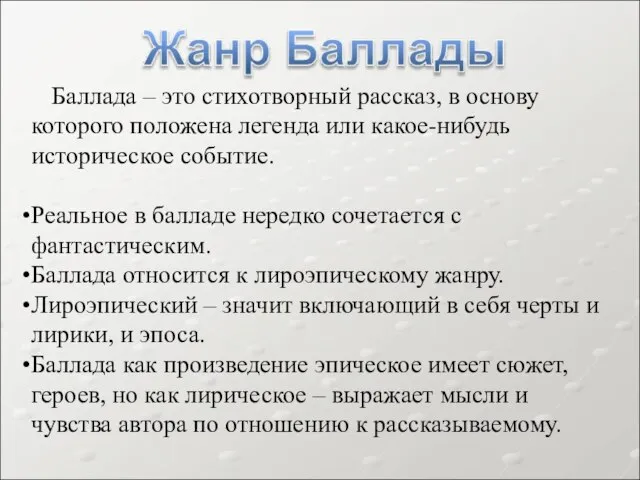 Жанр Баллады

Баллада – это стихотворный рассказ, в основу которого положена легенда или какое-нибудь историческое событие.

•Реальное в балладе нередко сочетается с фантастическим.
•Баллада относится к лироэпическому жанру.
•Лироэпический – значит включающий в себя черты и лирики, и эпоса.
•Баллада как произведение эпическое имеет сюжет, героев, но как лирическое – выражает мысли и чувства автора по отношению к рассказываемому.